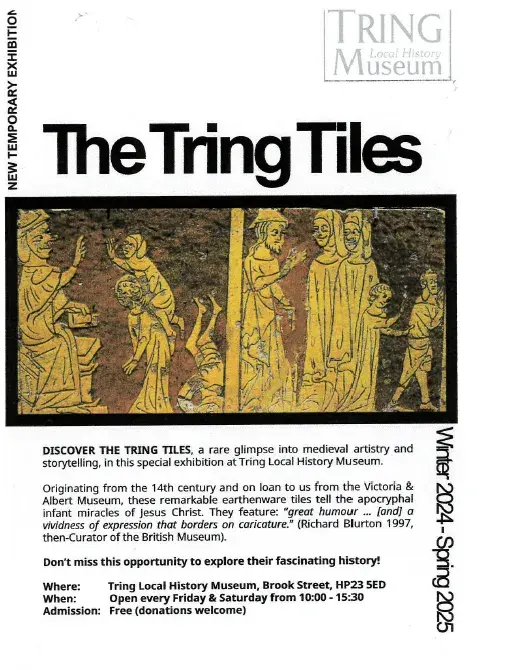 NEW TEMPORARY EXHIBITION

TRING Local History Museum

The Tring Tiles

DISCOVER THE TRING TILES, a rare glimpse into medieval artistry and storytelling, in this special exhibition at Tring Local History Museum.

Originating from the 14th century and on loan to us from the Victoria & Albert Museum, these remarkable earthenware tiles tell the apocryphal infant miracles of Jesus Christ. They feature: "great humour ... [and] a vividness of expression that borders on caricature." (Richard Blurton 1997, then-Curator of the British Museum).

Don't miss this opportunity to explore their fascinating history!

Where: Tring Local History Museum, Brook Street, HP23 5ED
When: Open every Friday & Saturday from 10:00 - 15:30
Admission: Free (donations welcome)

Winter 2024 - Spring 2025